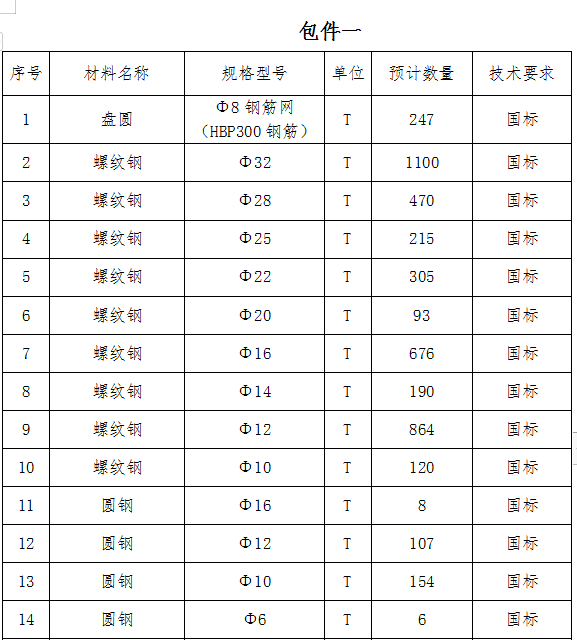 包件一

| 序号 | 材料名称 | 规格型号 | 单位 | 预计数量 | 技术要求 |
|---|---|---|---|---|---|
| 1 | 盘圆 | Φ8 钢筋网（HBP300 钢筋） | T | 247 | 国标 |
| 2 | 螺纹钢 | Φ32 | T | 1100 | 国标 |
| 3 | 螺纹钢 | Φ28 | T | 470 | 国标 |
| 4 | 螺纹钢 | Φ25 | T | 215 | 国标 |
| 5 | 螺纹钢 | Φ22 | T | 305 | 国标 |
| 6 | 螺纹钢 | Φ20 | T | 93 | 国标 |
| 7 | 螺纹钢 | Φ16 | T | 676 | 国标 |
| 8 | 螺纹钢 | Φ14 | T | 190 | 国标 |
| 9 | 螺纹钢 | Φ12 | T | 864 | 国标 |
| 10 | 螺纹钢 | Φ10 | T | 120 | 国标 |
| 11 | 圆钢 | Φ16 | T | 8 | 国标 |
| 12 | 圆钢 | Φ12 | T | 107 | 国标 |
| 13 | 圆钢 | Φ10 | T | 154 | 国标 |
| 14 | 圆钢 | Φ6 | T | 6 | 国标 |